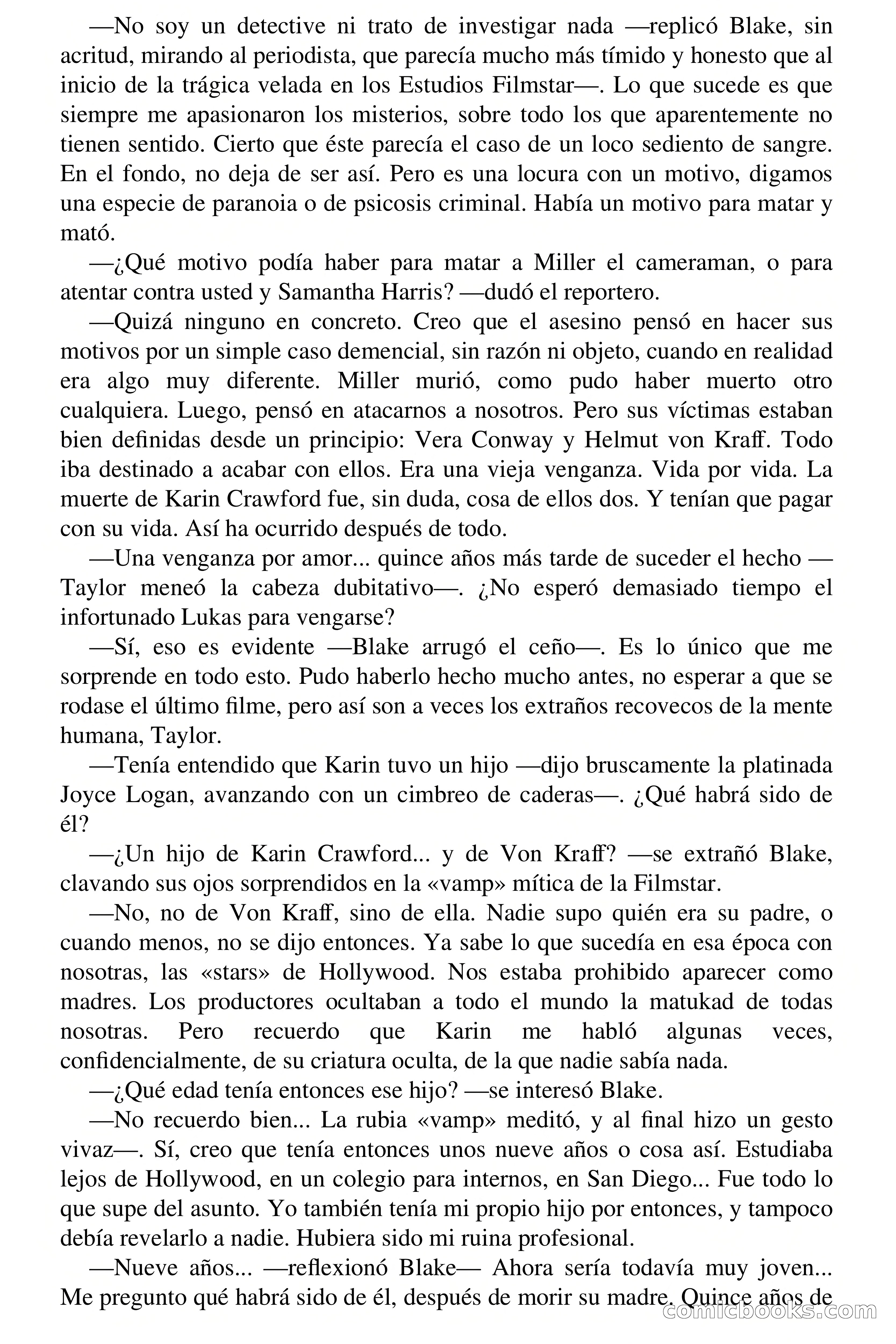 —No soy un detective ni trato de investigar nada —replicó Blake, sin acritud, mirando al periodista, que parecía mucho más tímido y honesto que al inicio de la trágica velada en los Estudios Filmstar—. Lo que sucede es que siempre me apasionaron los misterios, sobre todo los que aparentemente no tienen sentido. Cierto que éste parecía el caso de un loco sediento de sangre. En el fondo, no deja de ser así. Pero es una locura con un motivo, digamos una especie de paranoia o de psicosis criminal. Había un motivo para matar y mató.

—¿Qué motivo podía haber para matar a Miller el cameraman, o para atentar contra usted y Samantha Harris? —dudó el reportero.

—Quizá ninguno en concreto. Creo que el asesino pensó en hacer sus motivos por un simple caso demencial, sin razón ni objeto, cuando en realidad era algo muy diferente. Miller murió, como pudo haber muerto otro cualquiera. Luego, pensó en atacarnos a nosotros. Pero sus víctimas estaban bien definidas desde un principio: Vera Conway y Helmut von Kraff. Todo iba destinado a acabar con ellos. Era una vieja venganza. Vida por vida. La muerte de Karin Crawford fue, sin duda, cosa de ellos dos. Y tenían que pagar con su vida. Así ha ocurrido después de todo.

—Una venganza por amor... quince años más tarde de suceder el hecho —Taylor meneó la cabeza dubitativo—. ¿No esperó demasiado tiempo el infortunado Lukas para vengarse?

—Sí, eso es evidente —Blake arrugó el ceño—. Es lo único que me sorprende en todo esto. Pudo haberlo hecho mucho antes, no esperar a que se rodase el último filme, pero así son a veces los extraños recovecos de la mente humana, Taylor.

—Tenía entendido que Karin tuvo un hijo —dijo bruscamente la platinada Joyce Logan, avanzando con un cimbreo de caderas—. ¿Qué habrá sido de él?

—¿Un hijo de Karin Crawford... y de Von Kraff? —se extrañó Blake, clavando sus ojos sorprendidos en la «vamp» mítica de la Filmstar.

—No, no de Von Kraff, sino de ella. Nadie supo quién era su padre, o cuando menos, no se dijo entonces. Ya sabe lo que sucedía en esa época con nosotras, las «stars» de Hollywood. Nos estaba prohibido aparecer como madres. Los productores ocultaban a todo el mundo la matukad de todas nosotras. Pero recuerdo que Karin me habló algunas veces, confidencialmente, de su criatura oculta, de la que nadie sabía nada.

—¿Qué edad tenía entonces ese hijo? —se interesó Blake.

—No recuerdo bien... La rubia «vamp» meditó, y al final hizo un gesto vivaz—. Sí, creo que tenía entonces unos nueve años o cosa así. Estudiaba lejos de Hollywood, en un colegio para internos, en San Diego... Fue todo lo que supe del asunto. Yo también tenía mi propio hijo por entonces, y tampoco debía revelarlo a nadie. Hubiera sido mi ruina profesional.

—Nueve años... —reflexionó Blake— Ahora sería todavía muy joven... Me pregunto qué habrá sido de él, después de morir su madre. Quince años de

comicbooks.com